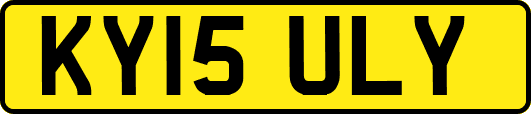 KY15 ULY